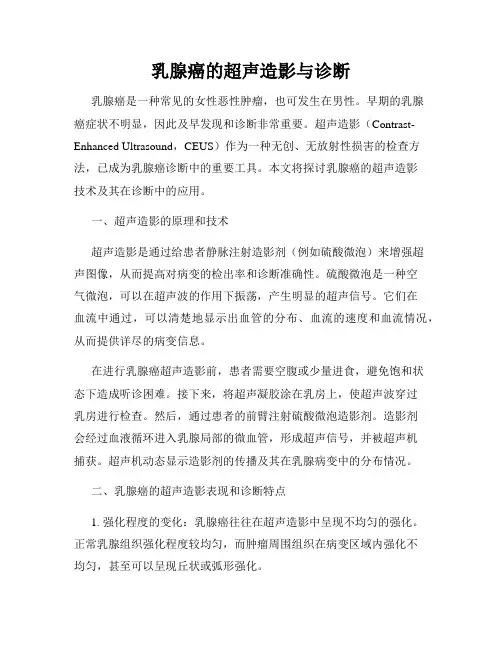 乳腺癌的超声造影与诊断

乳腺癌是一种常见的女性恶性肿瘤，也可发生在男性。早期的乳腺癌症状不明显，因此及早发现和诊断非常重要。超声造影（Contrast-Enhanced Ultrasound，CEUS）作为一种无创、无放射性损害的检查方法，已成为乳腺癌诊断中的重要工具。本文将探讨乳腺癌的超声造影技术及其在诊断中的应用。

一、超声造影的原理和技术

超声造影是通过给患者静脉注射造影剂（例如硫酸微泡）来增强超声图像，从而提高对病变的检出率和诊断准确性。硫酸微泡是一种空气微泡，可以在超声波的作用下振荡，产生明显的超声信号。它们在血流中通过，可以清楚地显示出血管的分布、血流的速度和血流情况，从而提供详尽的病变信息。

在进行乳腺癌超声造影前，患者需要空腹或少量进食，避免饱和状态下造成听诊困难。接下来，将超声凝胶涂在乳房上，使超声波穿过乳房进行检查。然后，通过患者的前臂注射硫酸微泡造影剂。造影剂会经过血液循环进入乳腺局部的微血管，形成超声信号，并被超声机捕获。超声机动态显示造影剂的传播及其在乳腺病变中的分布情况。

二、乳腺癌的超声造影表现和诊断特点

1. 强化程度的变化：乳腺癌往往在超声造影中呈现不均匀的强化。正常乳腺组织强化程度较均匀，而肿瘤周围组织在病变区域内强化不均匀，甚至可以呈现丘状或弧形强化。